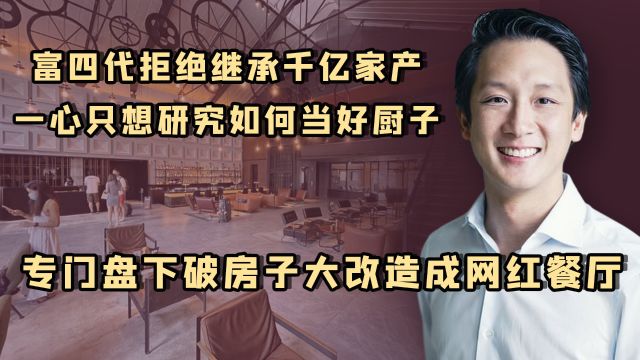 富四代拒绝继承千亿家产
一心只想研究如何当好厨子

专门盘下破房子大改造成网红餐厅